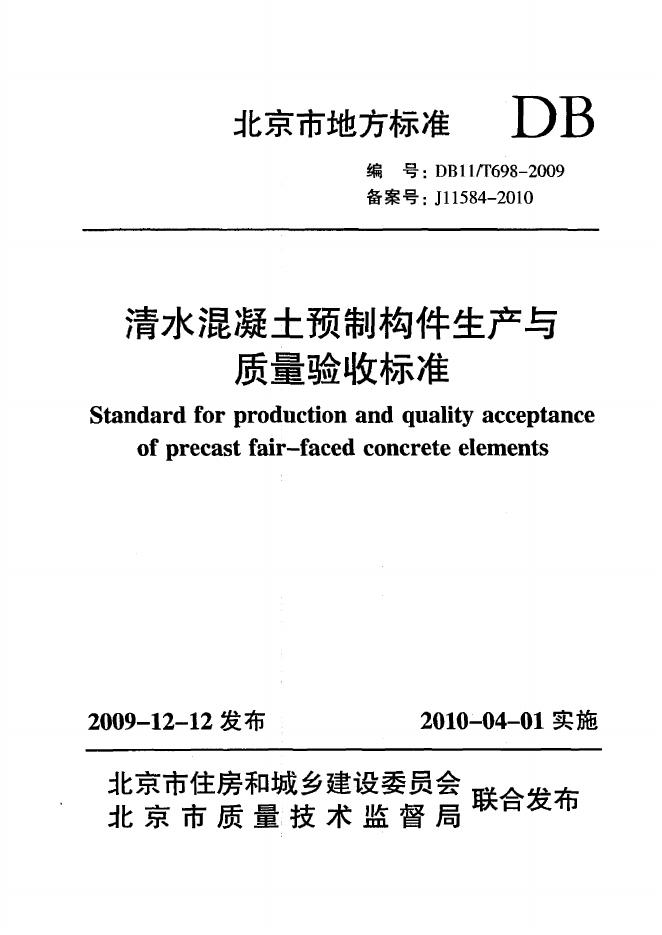 北京市地方标准 DB

编 号：DB11/T698-2009
备案号：J11584-2010

清水混凝土预制构件生产与质量验收标准

Standard for production and quality acceptance of precast fair-faced concrete elements

2009-12-12 发布 2010-04-01 实施

北京市住房和城乡建设委员会
北京市质量技术监督局
联合发布